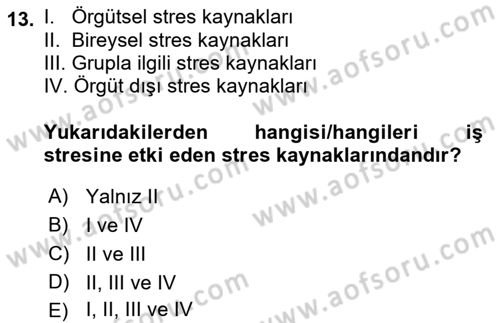 13. I. Örgütsel stres kaynakları
II. Bireysel stres kaynakları
III. Grupla ilgili stres kaynakları
IV. Örgüt dışı stres kaynakları

Yukarıdakilerden hangisi/hangileri iş stresine etki eden stres kaynaklarındandır?

A) Yalnız II
B) I ve IV
C) II ve III
D) II, III ve IV
E) I, II, III ve IV

www.aofsoru.com